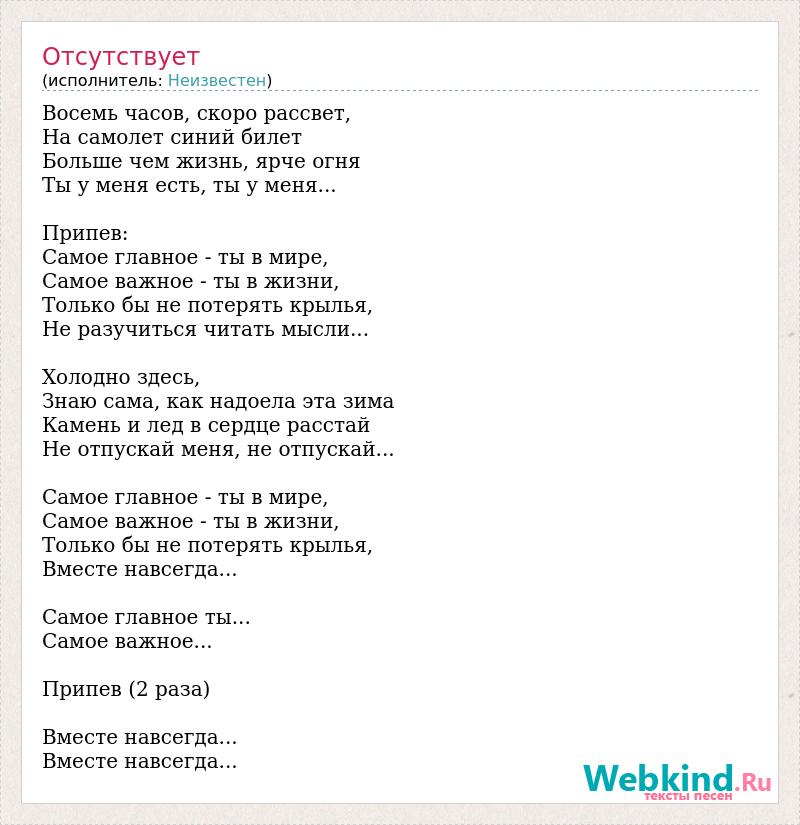 Отсутствует
(исполнитель: Неизвестен)

Восемь часов, скоро рассвет,
На самолет синий билет
Больше чем жизнь, ярче огня
Ты у меня есть, ты у меня...

Припев:
Самое главное - ты в мире,
Самое важное - ты в жизни,
Только бы не потерять крылья,
Не разучиться читать мысли...

Холодно здесь,
Знаю сама, как надоела эта зима
Камень и лед в сердце расстай
Не отпускай меня, не отпускай...

Самое главное - ты в мире,
Самое важное - ты в жизни,
Только бы не потерять крылья,
Вместе навсегда...

Самое главное ты...
Самое важное...

Припев (2 раза)

Вместе навсегда...
Вместе навсегда...

Webkind.Ru
тексты песен